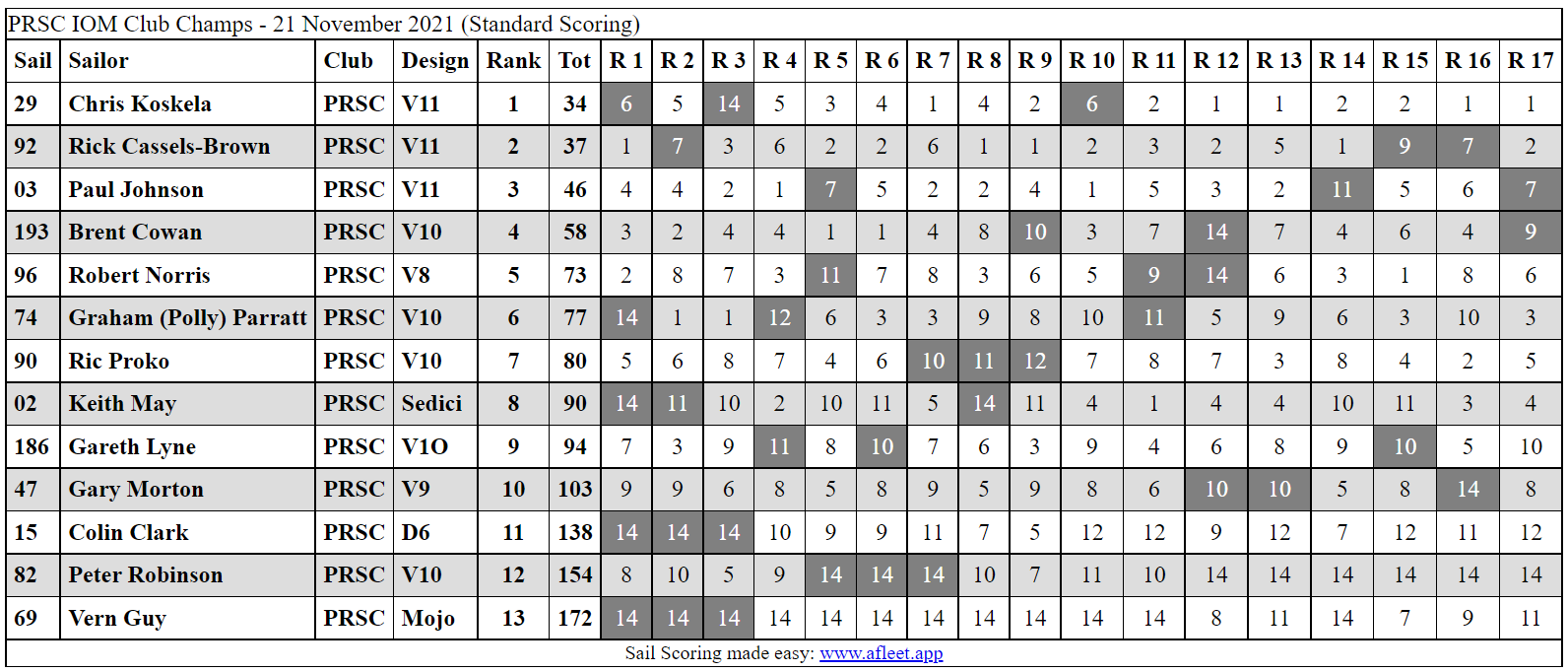 PRSC IOM Club Champs - 21 November 2021 (Standard Scoring)

| Sail | Sailor | Club | Design | Rank | Tot | R 1 | R 2 | R 3 | R 4 | R 5 | R 6 | R 7 | R 8 | R 9 | R 10 | R 11 | R 12 | R 13 | R 14 | R 15 | R 16 | R 17 |
|---|---|---|---|---|---|---|---|---|---|---|---|---|---|---|---|---|---|---|---|---|---|---|
| 29 | Chris Koskela | PRSC | V11 | 1 | 34 | 6 | 5 | 14 | 5 | 3 | 4 | 1 | 4 | 2 | 6 | 2 | 1 | 1 | 2 | 2 | 1 | 1 |
| 92 | Rick Cassels-Brown | PRSC | V11 | 2 | 37 | 1 | 7 | 3 | 6 | 2 | 2 | 6 | 1 | 1 | 2 | 3 | 2 | 5 | 1 | 9 | 7 | 2 |
| 03 | Paul Johnson | PRSC | V11 | 3 | 46 | 4 | 4 | 2 | 1 | 7 | 5 | 2 | 2 | 4 | 1 | 5 | 3 | 2 | 11 | 5 | 6 | 7 |
| 193 | Brent Cowan | PRSC | V10 | 4 | 58 | 3 | 2 | 4 | 4 | 1 | 1 | 4 | 8 | 10 | 3 | 7 | 14 | 7 | 4 | 6 | 4 | 9 |
| 96 | Robert Norris | PRSC | V8 | 5 | 73 | 2 | 8 | 7 | 3 | 11 | 7 | 8 | 3 | 6 | 5 | 9 | 14 | 6 | 3 | 1 | 8 | 6 |
| 74 | Graham (Polly) Parratt | PRSC | V10 | 6 | 77 | 14 | 1 | 1 | 12 | 6 | 3 | 3 | 9 | 8 | 10 | 11 | 5 | 9 | 6 | 3 | 10 | 3 |
| 90 | Ric Proko | PRSC | V10 | 7 | 80 | 5 | 6 | 8 | 7 | 4 | 6 | 10 | 11 | 12 | 7 | 8 | 7 | 3 | 8 | 4 | 2 | 5 |
| 02 | Keith May | PRSC | Sedici | 8 | 90 | 14 | 11 | 10 | 2 | 10 | 11 | 5 | 14 | 11 | 4 | 1 | 4 | 4 | 10 | 11 | 3 | 4 |
| 186 | Gareth Lyne | PRSC | V1O | 9 | 94 | 7 | 3 | 9 | 11 | 8 | 10 | 7 | 6 | 3 | 9 | 4 | 6 | 8 | 9 | 10 | 5 | 10 |
| 47 | Gary Morton | PRSC | V9 | 10 | 103 | 9 | 9 | 6 | 8 | 5 | 8 | 9 | 5 | 9 | 8 | 6 | 10 | 10 | 5 | 8 | 14 | 8 |
| 15 | Colin Clark | PRSC | D6 | 11 | 138 | 14 | 14 | 14 | 10 | 9 | 9 | 11 | 7 | 5 | 12 | 12 | 9 | 12 | 7 | 12 | 11 | 12 |
| 82 | Peter Robinson | PRSC | V10 | 12 | 154 | 8 | 10 | 5 | 9 | 14 | 14 | 14 | 10 | 7 | 11 | 10 | 14 | 14 | 14 | 14 | 14 | 14 |
| 69 | Vern Guy | PRSC | Mojo | 13 | 172 | 14 | 14 | 14 | 14 | 14 | 14 | 14 | 14 | 14 | 14 | 14 | 8 | 11 | 14 | 7 | 9 | 11 |

Sail Scoring made easy: www.afleet.app